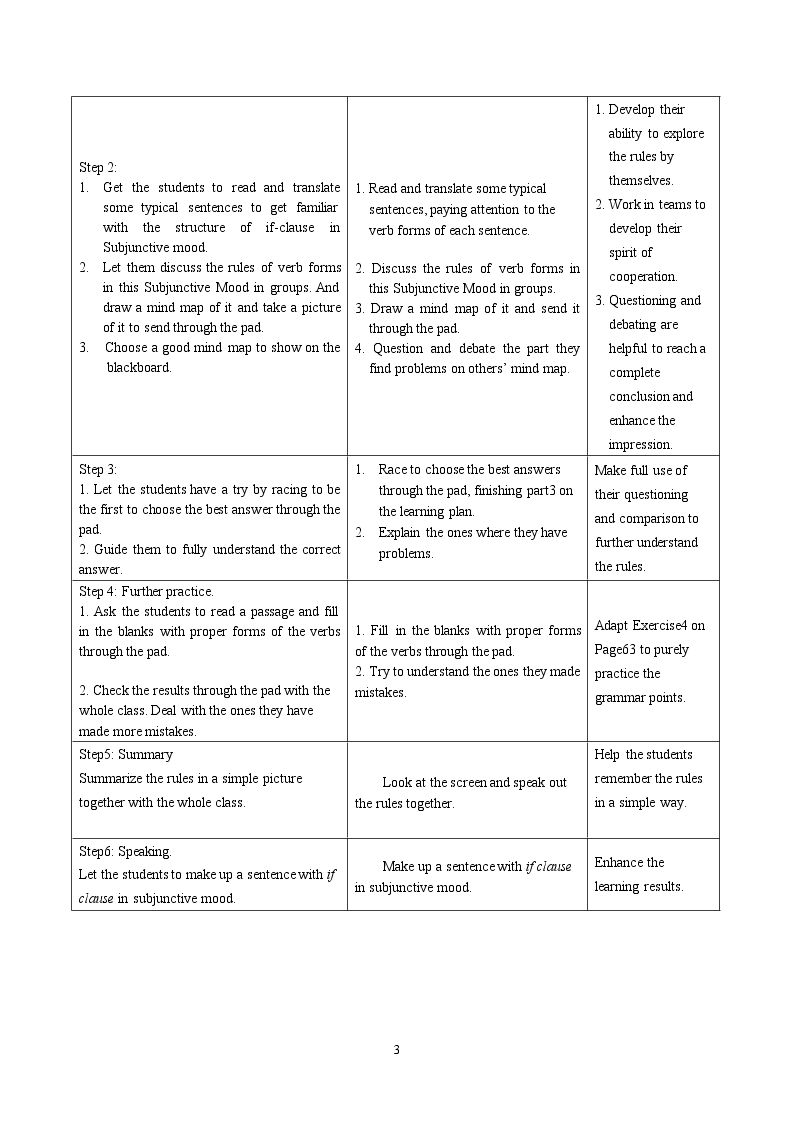 | Step 2: 1. Get the students to read and translate some typical sentences to get familiar with the structure of if-clause in Subjunctive mood. 2. Let them discuss the rules of verb forms in this Subjunctive Mood in groups. And draw a mind map of it and take a picture of it to send through the pad. 3. Choose a good mind map to show on the blackboard. | 1. Read and translate some typical sentences, paying attention to the verb forms of each sentence. 2. Discuss the rules of verb forms in this Subjunctive Mood in groups. 3. Draw a mind map of it and send it through the pad. 4. Question and debate the part they find problems on others' mind map. | 1. Develop their ability to explore the rules by themselves. 2. Work in teams to develop their spirit of cooperation. 3. Questioning and debating are helpful to reach a complete conclusion and enhance the impression. |
|---|---|---|
| Step 3: 1. Let the students have a try by racing to be the first to choose the best answer through the pad. 2. Guide them to fully understand the correct answer. | 1. Race to choose the best answers through the pad, finishing part3 on the learning plan. 2. Explain the ones where they have problems. | Make full use of their questioning and comparison to further understand the rules. |
| Step 4: Further practice. 1. Ask the students to read a passage and fill in the blanks with proper forms of the verbs through the pad. 2. Check the results through the pad with the whole class. Deal with the ones they have made more mistakes. | 1. Fill in the blanks with proper forms of the verbs through the pad. 2. Try to understand the ones they made mistakes. | Adapt Exercise4 on Page63 to purely practice the grammar points. |
| Step5: Summary Summarize the rules in a simple picture together with the whole class. | Look at the screen and speak out the rules together. | Help the students remember the rules in a simple way. |
| Step6: Speaking. Let the students to make up a sentence with if clause in subjunctive mood. | Make up a sentence with if clause in subjunctive mood. | Enhance the learning results. |

3